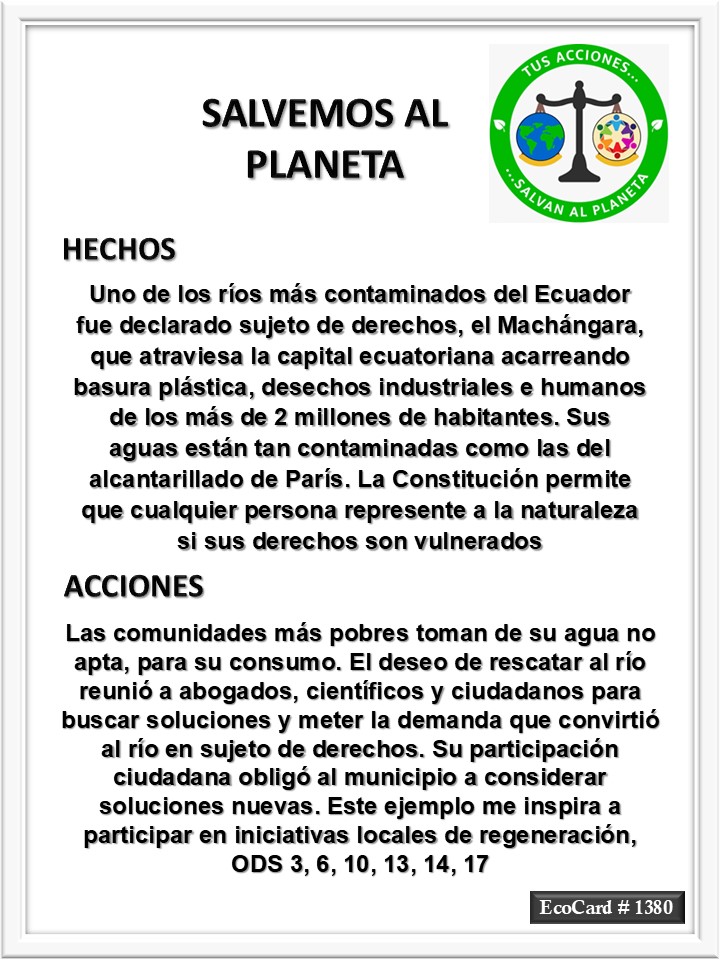 SALVEMOS AL PLANETA

TUS ACCIONES...

...SALVAN AL PLANETA

HECHOS

Uno de los ríos más contaminados del Ecuador fue declarado sujeto de derechos, el Machángara, que atraviesa la capital ecuatoriana acarreando basura plástica, desechos industriales e humanos de los más de 2 millones de habitantes. Sus aguas están tan contaminadas como las del alcantarillado de París. La Constitución permite que cualquier persona represente a la naturaleza si sus derechos son vulnerados

ACCIONES

Las comunidades más pobres toman de su agua no apta, para su consumo. El deseo de rescatar al río reunió a abogados, científicos y ciudadanos para buscar soluciones y meter la demanda que convirtió al río en sujeto de derechos. Su participación ciudadana obligó al municipio a considerar soluciones nuevas. Este ejemplo me inspira a participar en iniciativas locales de regeneración, ODS 3, 6, 10, 13, 14, 17

EcoCard # 1380